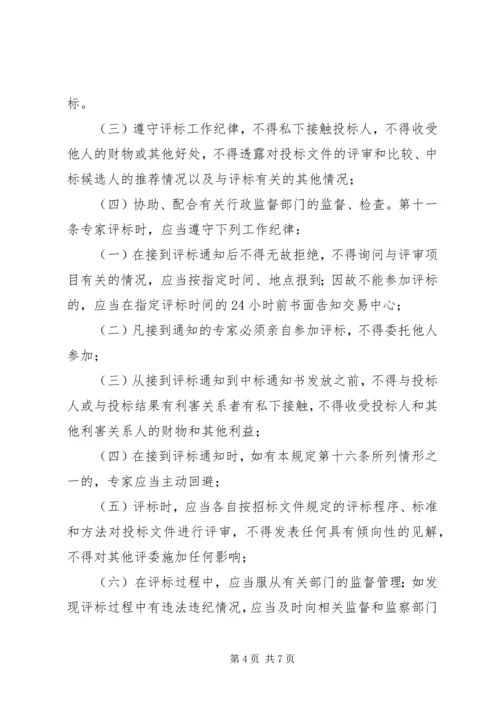 标。

（三）遵守评标工作纪律，不得私下接触投标人，不得收受他人的财物或其他好处，不得透露对投标文件的评审和比较、中标候选人的推荐情况以及与评标有关的其他情况；

（四）协助、配合有关行政监督部门的监督、检查。第十一条专家评标时，应当遵守下列工作纪律：

（一）在接到评标通知后不得无故拒绝，不得询问与评审项目有关的情况，应当按指定时间、地点报到；因故不能参加评标的，应当在指定评标时间的24小时前书面告知交易中心；

（二）凡接到通知的专家必须亲自参加评标，不得委托他人参加；

（三）从接到评标通知到中标通知书发放之前，不得与投标人或与投标结果有利害关系者有私下接触，不得收受投标人和其他利害关系人的财物和其他利益；

（四）在接到评标通知时，如有本规定第十六条所列情形之一的，专家应当主动回避；

（五）评标时，应当各自按招标文件规定的评标程序、标准和方法对投标文件进行评审，不得发表任何具有倾向性的见解，不得对其他评委施加任何影响；

（六）在评标过程中，应当服从有关部门的监督管理；如发现评标过程中有违法违纪情况，应当及时向相关监督和监察部门

第4页 共7页